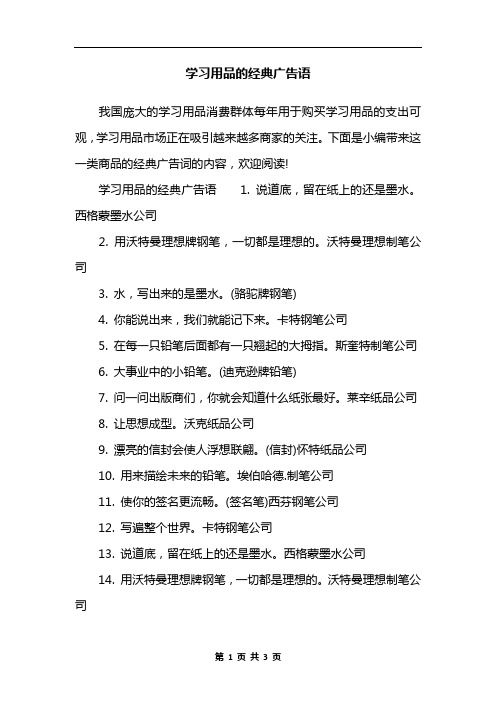 学习用品的经典广告语

我国庞大的学习用品消费群体每年用于购买学习用品的支出可观，学习用品市场正在吸引越来越多商家的关注。下面是小编带来这一类商品的经典广告词的内容，欢迎阅读!

学习用品的经典广告语　　1. 说道底，留在纸上的还是墨水。西格蒙墨水公司

2. 用沃特曼理想牌钢笔，一切都是理想的。沃特曼理想制笔公司

3. 水，写出来的是墨水。(骆驼牌钢笔)

4. 你能说出来，我们就能记下来。卡特钢笔公司

5. 在每一只铅笔后面都有一只翘起的大拇指。斯奎特制笔公司

6. 大事业中的小铅笔。(迪克逊牌铅笔)

7. 问一问出版商们，你就会知道什么纸张最好。莱辛纸品公司

8. 让思想成型。沃克纸品公司

9. 漂亮的信封会使人浮想联翩。(信封)怀特纸品公司

10. 用来描绘未来的铅笔。埃伯哈德.制笔公司

11. 使你的签名更流畅。(签名笔)西芬钢笔公司

12. 写遍整个世界。卡特钢笔公司

13. 说道底，留在纸上的还是墨水。西格蒙墨水公司

14. 用沃特曼理想牌钢笔，一切都是理想的。沃特曼理想制笔公司

第 1 页 共 3 页